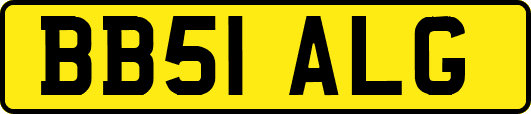 BB51 ALG